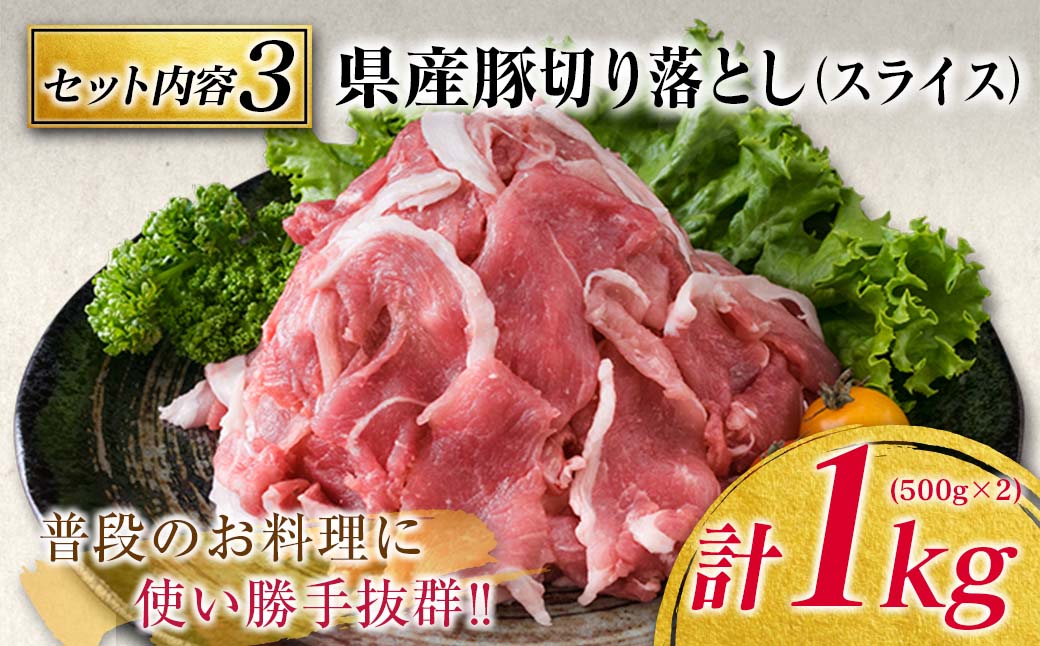 セット内容3 県産豚切り落とし(スライス)

普段のお料理に
使い勝手抜群!!

(500g×2)
計1kg